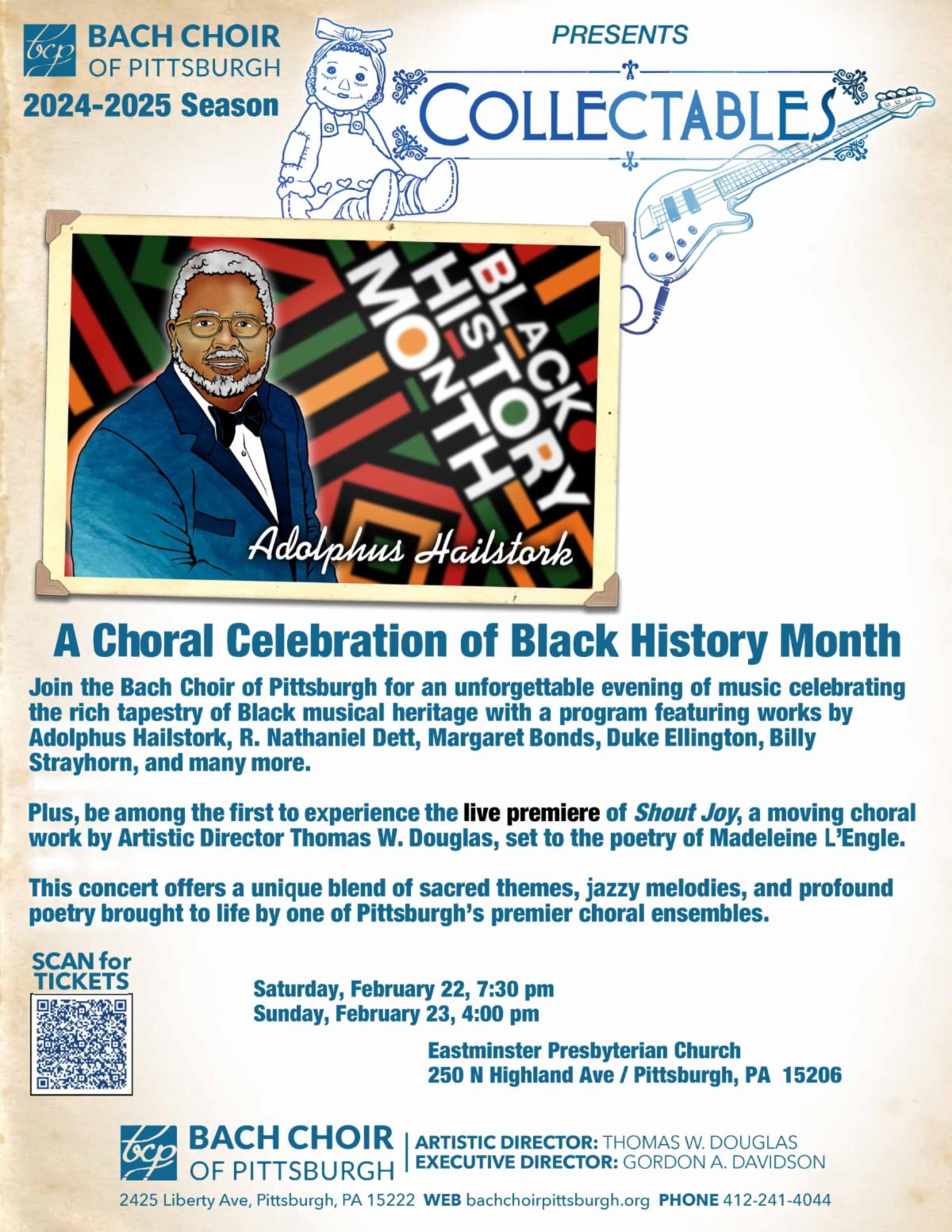 bcp BACH CHOIR OF PITTSBURGH

2024-2025 Season

PRESENTS

COLLECTABLES

BLACK HISTORY MONTH

Adolphus Hailstork

A Choral Celebration of Black History Month

Join the Bach Choir of Pittsburgh for an unforgettable evening of music celebrating the rich tapestry of Black musical heritage with a program featuring works by Adolphus Hailstork, R. Nathaniel Dett, Margaret Bonds, Duke Ellington, Billy Strayhorn, and many more.

Plus, be among the first to experience the live premiere of Shout Joy, a moving choral work by Artistic Director Thomas W. Douglas, set to the poetry of Madeleine L'Engle.

This concert offers a unique blend of sacred themes, jazzy melodies, and profound poetry brought to life by one of Pittsburgh's premier choral ensembles.

SCAN for TICKETS

Saturday, February 22, 7:30 pm
Sunday, February 23, 4:00 pm

Eastminster Presbyterian Church
250 N Highland Ave / Pittsburgh, PA 15206

bcp BACH CHOIR OF PITTSBURGH

ARTISTIC DIRECTOR: THOMAS W. DOUGLAS
EXECUTIVE DIRECTOR: GORDON A. DAVIDSON

2425 Liberty Ave, Pittsburgh, PA 15222 WEB bachchoirpittsburgh.org PHONE 412-241-4044